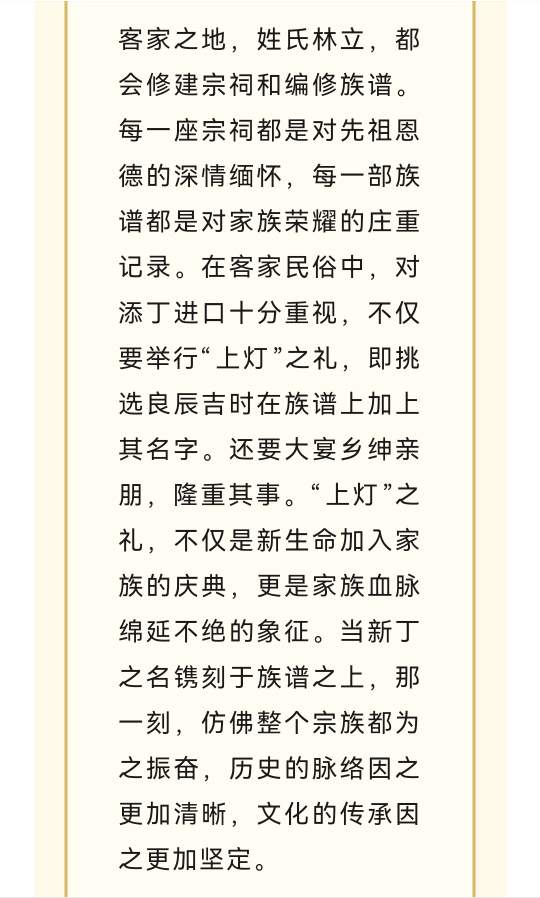 客家之地，姓氏林立，都会修建宗祠和编修族谱。每一座宗祠都是对先祖恩德的深情缅怀，每一部族谱都是对家族荣耀的庄重记录。在客家民俗中，对添丁进口十分重视，不仅要举行“上灯”之礼，即挑选良辰吉时在族谱上加上其名字。还要大宴乡绅亲朋，隆重其事。“上灯”之礼，不仅是新生命加入家族的庆典，更是家族血脉绵延不绝的象征。当新丁之名镌刻于族谱之上，那一刻，仿佛整个宗族都为之振奋，历史的脉络因之更加清晰，文化的传承因之更加坚定。